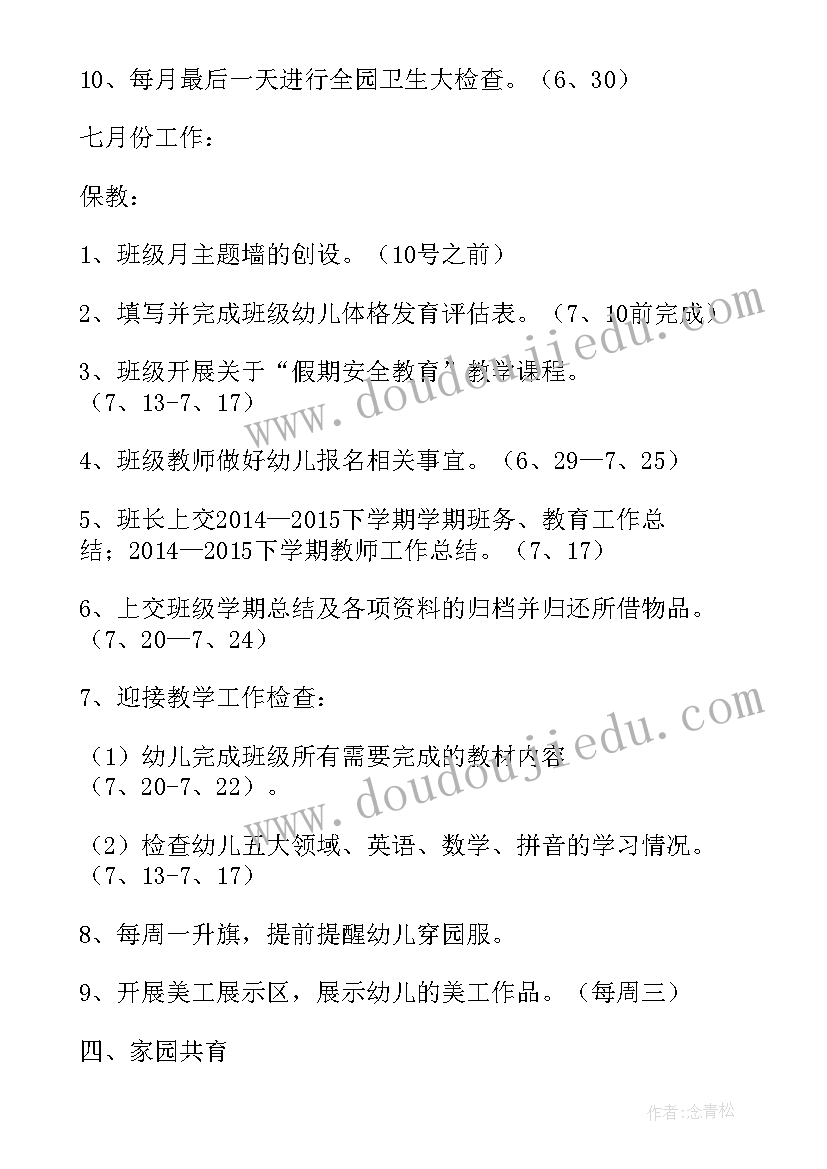 10、每月最后一天进行全园卫生大检查。（6、30）

七月份工作：

保教：

1、班级月主题墙的创设。（10号之前）

2、填写并完成班级幼儿体格发育评估表。（7、10前完成）

3、班级开展关于“假期安全教育”教学课程。（7、13-7、17）

4、班级教师做好幼儿报名相关事宜。（6、29—7、25）

5、班长上交2014—2015下学期学期班务、教育工作总结；2014—2015下学期教师工作总结。（7、17）

6、上交班级学期总结及各项资料的归档并归还所借物品。（7、20—7、24）

7、迎接教学工作检查：

（1）幼儿完成班级所有需要完成的教材内容（7、20-7、22）。

（2）检查幼儿五大领域、英语、数学、拼音的学习情况。（7、13-7、17）

8、每周一升旗，提前提醒幼儿穿园服。

9、开展美工展示区，展示幼儿的美工作品。（每周三）

四、家园共育

www.doudoujiedu.com

www.doudoujiedu.com

作者:念青松